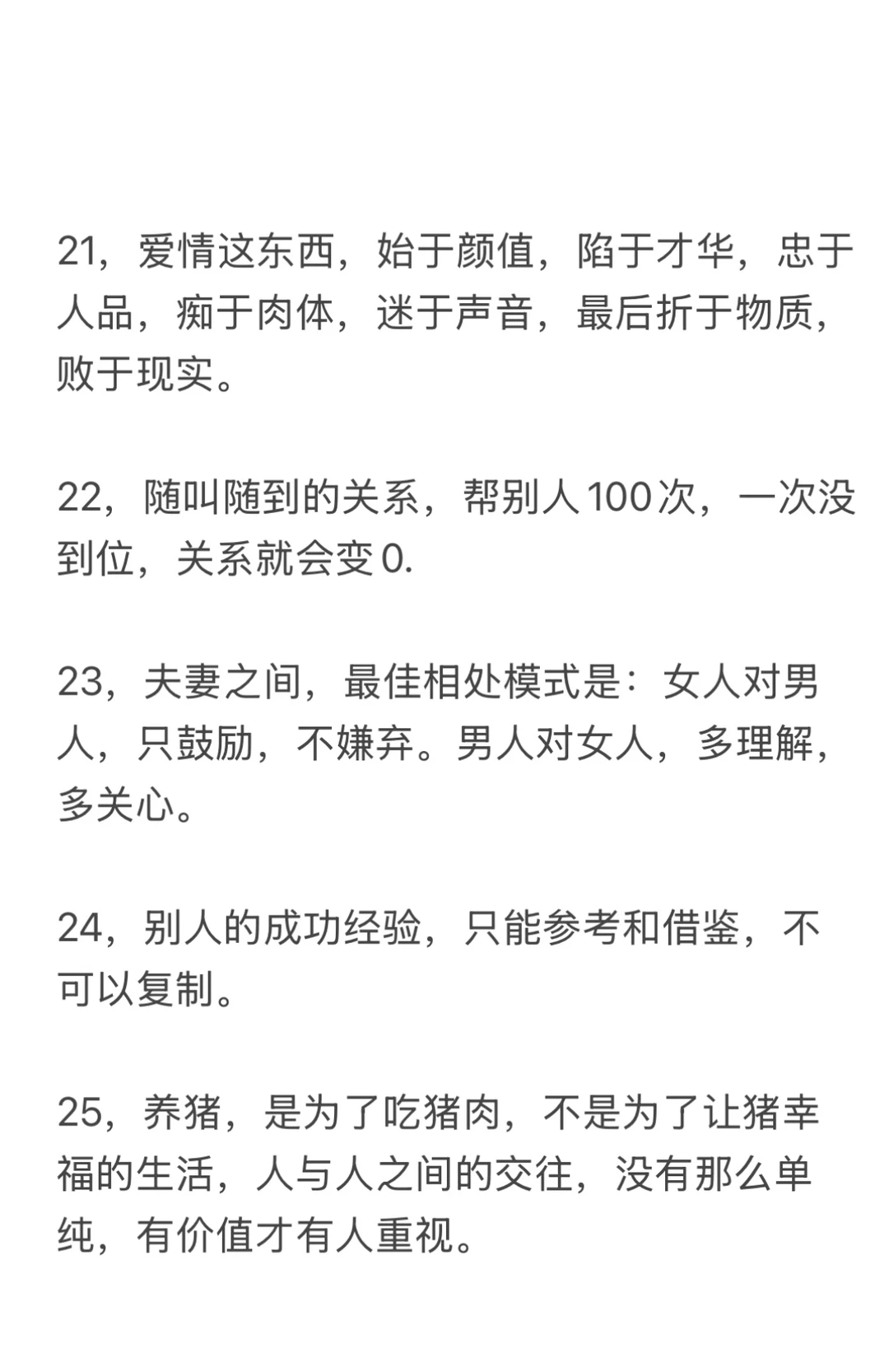 21，爱情这东西，始于颜值，陷于才华，忠于人品，痴于肉体，迷于声音，最后折于物质，败于现实。

22，随叫随到的关系，帮别人100次，一次没到位，关系就会变0.

23，夫妻之间，最佳相处模式是：女人对男人，只鼓励，不嫌弃。男人对女人，多理解，多关心。

24，别人的成功经验，只能参考和借鉴，不可以复制。

25，养猪，是为了吃猪肉，不是为了让猪幸福的生活，人与人之间的交往，没有那么单纯，有价值才有人重视。